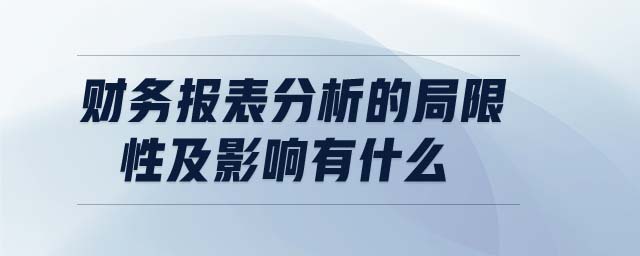 财务报表分析的局限性及影响有什么